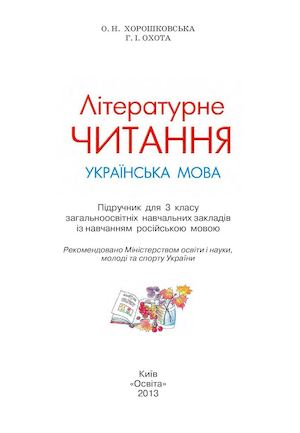 О. Н. ХОРОШКОВСЬКА
Г. І. ОХОТА

Літературне
ЧИТАННЯ
УКРАЇНСЬКА МОВА

Підручник для 3 класу загальноосвітніх навчальних закладів із навчанням російською мовою

Рекомендовано Міністерством освіти і науки, молоді та спорту України

Київ
«Освіта»
2013